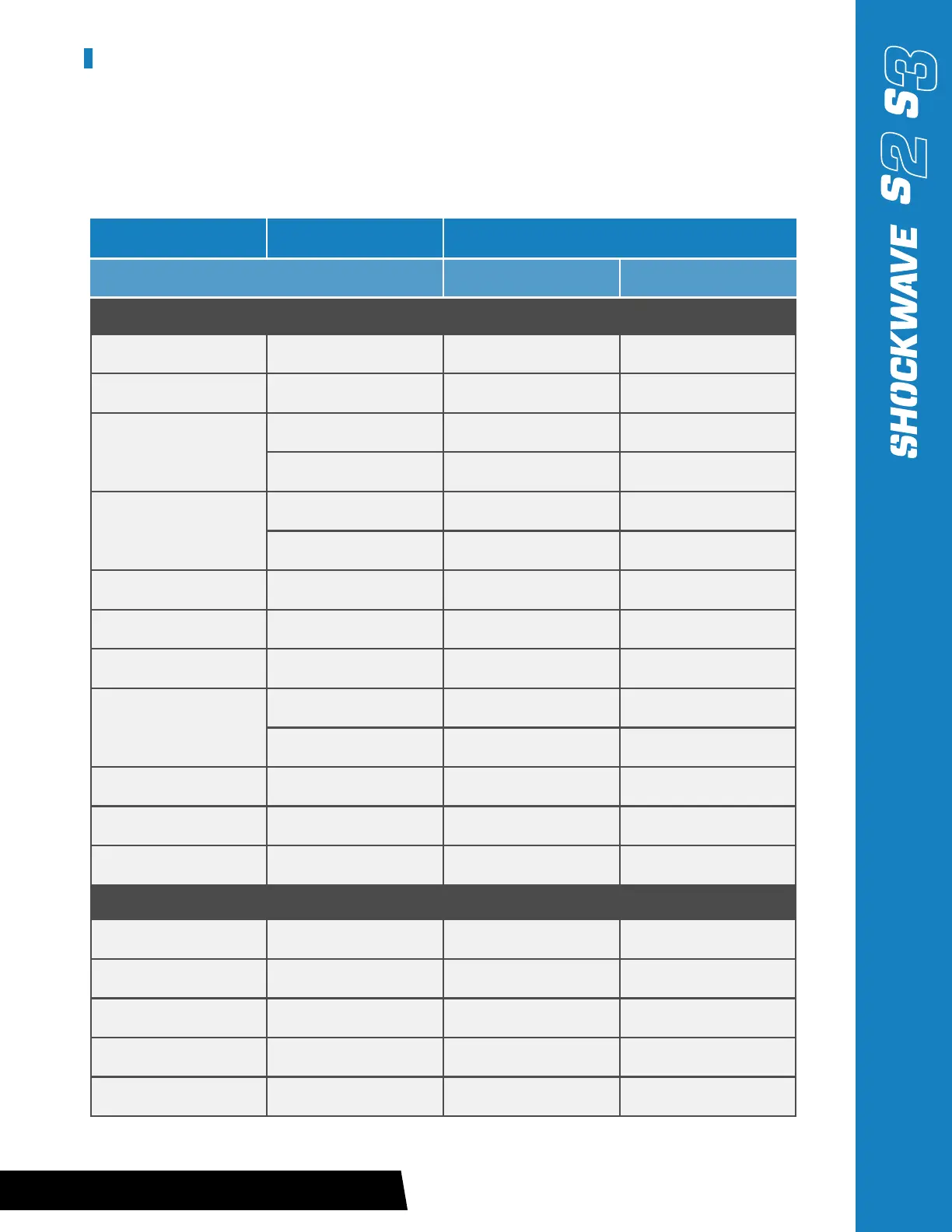 SHOCKWAVE S2 S3